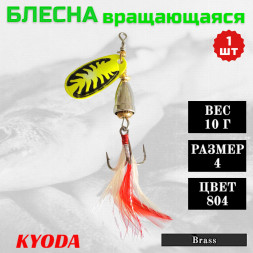 БЛЕСНА вращающаяся

1 шт

ВЕС 10 Г

РАЗМЕР 4

ЦВЕТ 804

KYODA

Brass